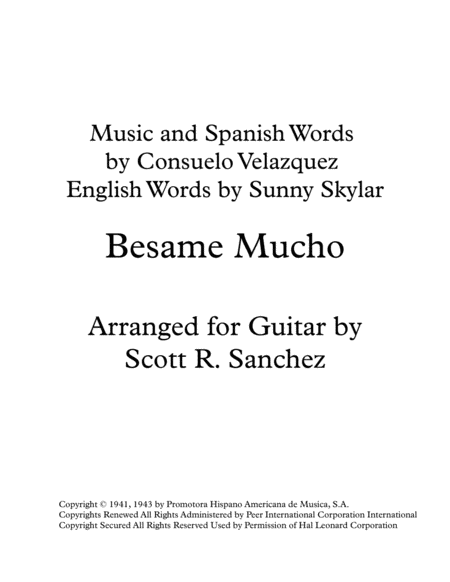 Music and Spanish Words
by Consuelo Velazquez
English Words by Sunny Skylar

Besame Mucho

Arranged for Guitar by
Scott R. Sanchez

Copyright © 1941, 1943 by Promotora Hispano Americana de Musica, S.A.
Copyrights Renewed All Rights Administered by Peer International Corporation International
Copyright Secured All Rights Reserved Used by Permission of Hal Leonard Corporation